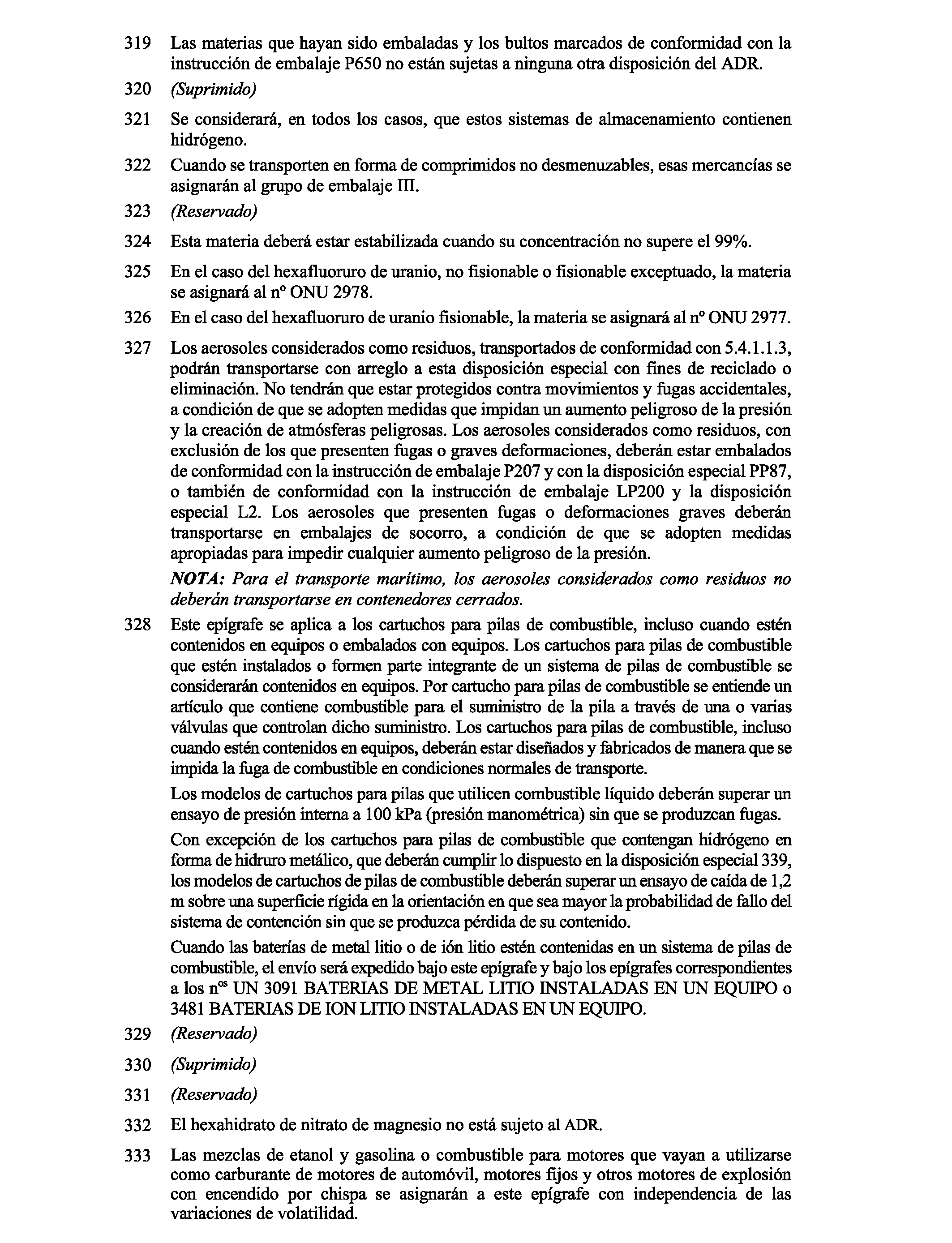 319 Las materias que hayan sido embaladas y los bultos marcados de conformidad con la instrucción de embalaje P650 no están sujetas a ninguna otra disposición del ADR.

320 (Suprimido)

321 Se considerará, en todos los casos, que estos sistemas de almacenamiento contienen hidrógeno.

322 Cuando se transporten en forma de comprimidos no desmenuzables, esas mercancías se asignarán al grupo de embalaje III.

323 (Reservado)

324 Esta materia deberá estar estabilizada cuando su concentración no supere el 99%.

325 En el caso del hexafluoruro de uranio, no fisionable o fisionable exceptuado, la materia se asignará al nº ONU 2978.

326 En el caso del hexafluoruro de uranio fisionable, la materia se asignará al nº ONU 2977.

327 Los aerosoles considerados como residuos, transportados de conformidad con 5.4.1.1.3, podrán transportarse con arreglo a esta disposición especial con fines de reciclado o eliminación. No tendrán que estar protegidos contra movimientos y fugas accidentales, a condición de que se adopten medidas que impidan un aumento peligroso de la presión y la creación de atmósferas peligrosas. Los aerosoles considerados como residuos, con exclusión de los que presenten fugas o graves deformaciones, deberán estar embalados de conformidad con la instrucción de embalaje P207 y con la disposición especial PP87, o también de conformidad con la instrucción de embalaje LP200 y la disposición especial L2. Los aerosoles que presenten fugas o deformaciones graves deberán transportarse en embalajes de socorro, a condición de que se adopten medidas apropiadas para impedir cualquier aumento peligroso de la presión.

NOTA: Para el transporte marítimo, los aerosoles considerados como residuos no deberán transportarse en contenedores cerrados.

328 Este epígrafe se aplica a los cartuchos para pilas de combustible, incluso cuando estén contenidos en equipos o embalados con equipos. Los cartuchos para pilas de combustible que estén instalados o formen parte integrante de un sistema de pilas de combustible se considerarán contenidos en equipos. Por cartucho para pilas de combustible se entiende un artículo que contiene combustible para el suministro de la pila a través de una o varias válvulas que controlan dicho suministro. Los cartuchos para pilas de combustible, incluso cuando estén contenidos en equipos, deberán estar diseñados y fabricados de manera que se impida la fuga de combustible en condiciones normales de transporte.

Los modelos de cartuchos para pilas que utilicen combustible líquido deberán superar un ensayo de presión interna a 100 kPa (presión manométrica) sin que se produzcan fugas.

Con excepción de los cartuchos para pilas de combustible que contengan hidrógeno en forma de hidruro metálico, que deberán cumplir lo dispuesto en la disposición especial 339, los modelos de cartuchos de pilas de combustible deberán superar un ensayo de caída de 1,2 m sobre una superficie rígida en la orientación en que sea mayor la probabilidad de fallo del sistema de contención sin que se produzca pérdida de su contenido.

Cuando las baterías de metal litio o de ión litio estén contenidas en un sistema de pilas de combustible, el envío será expedido bajo este epígrafe y bajo los epígrafes correspondientes a los n$^{os}$ UN 3091 BATERIAS DE METAL LITIO INSTALADAS EN UN EQUIPO o 3481 BATERIAS DE ION LITIO INSTALADAS EN UN EQUIPO.

329 (Reservado)

330 (Suprimido)

331 (Reservado)

332 El hexahidrato de nitrato de magnesio no está sujeto al ADR.

333 Las mezclas de etanol y gasolina o combustible para motores que vayan a utilizarse como carburante de motores de automóvil, motores fijos y otros motores de explosión con encendido por chispa se asignarán a este epígrafe con independencia de las variaciones de volatilidad.